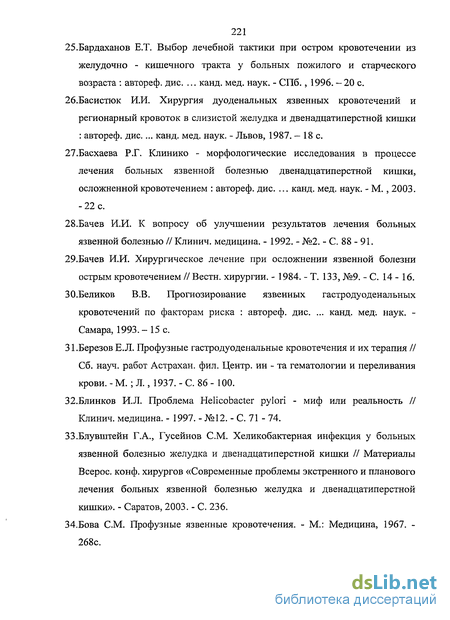 221

25.Бардаханов Е.Т. Выбор лечебной тактики при остром кровотечении из желудочно - кишечного тракта у больных пожилого и старческого возраста : автореф. дис. … канд. мед. наук. - СПб. , 1996. – 20 с.

26.Басистюк И.И. Хирургия дуоденальных язвенных кровотечений и регионарный кровоток в слизистой желудка и двенадцатиперстной кишки : автореф. дис. ... канд. мед. наук. - Львов, 1987. – 18 с.

27.Басхаева Р.Г. Клинико - морфологические исследования в процессе лечения больных язвенной болезнью двенадцатиперстной кишки, осложненной кровотечением : автореф. дис. … канд. мед. наук. - М. , 2003. - 22 с.

28.Бачев И.И. К вопросу об улучшении результатов лечения больных язвенной болезнью // Клинич. медицина. - 1992. - №2. - С. 88 - 91.

29.Бачев И.И. Хирургическое лечение при осложнении язвенной болезни острым кровотечением // Вестн. хирургии. - 1984. - Т. 133, №9. - С. 14 - 16.

30.Беликов В.В. Прогнозирование язвенных гастродуоденальных кровотечений по факторам риска : автореф. дис. ... канд. мед. наук. - Самара, 1993. – 15 с.

31.Березов Е.Л. Профузные гастродуоденальные кровотечения и их терапия // Сб. науч. работ Астрахан. фил. Центр. ин - та гематологии и переливания крови. - М. ; Л. , 1937. - С. 86 - 100.

32.Блинков И.Л. Проблема Helicobacter pylori - миф или реальность // Клинич. медицина. - 1997. - №12. - С. 71 - 74.

33.Блувштейн Г.А., Гусейнов С.М. Хеликобактерная инфекция у больных язвенной болезнью желудка и двенадцатиперстной кишки // Материалы Всерос. конф. хирургов «Современные проблемы экстренного и планового лечения больных язвенной болезнью желудка и двенадцатиперстной кишки». - Саратов, 2003. - С. 236.

34.Бова С.М. Профузные язвенные кровотечения. - М.: Медицина, 1967. - 268с.

dsLib.net
библиотека диссертаций